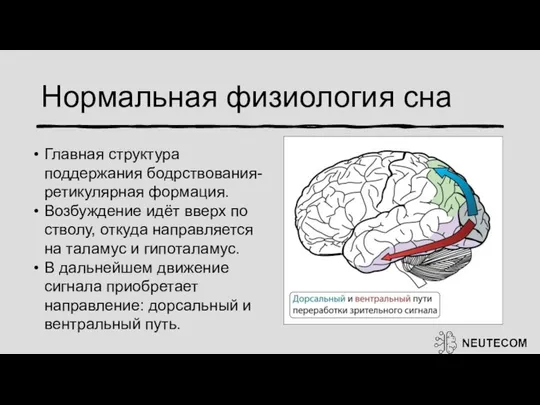 Нормальная физиология сна

• Главная структура поддержания бодрствования- ретикулярная формация.
• Возбуждение идёт вверх по стволу, откуда направляется на таламус и гипоталамус.
• В дальнейшем движение сигнала приобретает направление: дорсальный и вентральный путь.

Дорсальный и вентральный пути переработки зрительного сигнала

NEUTECOM